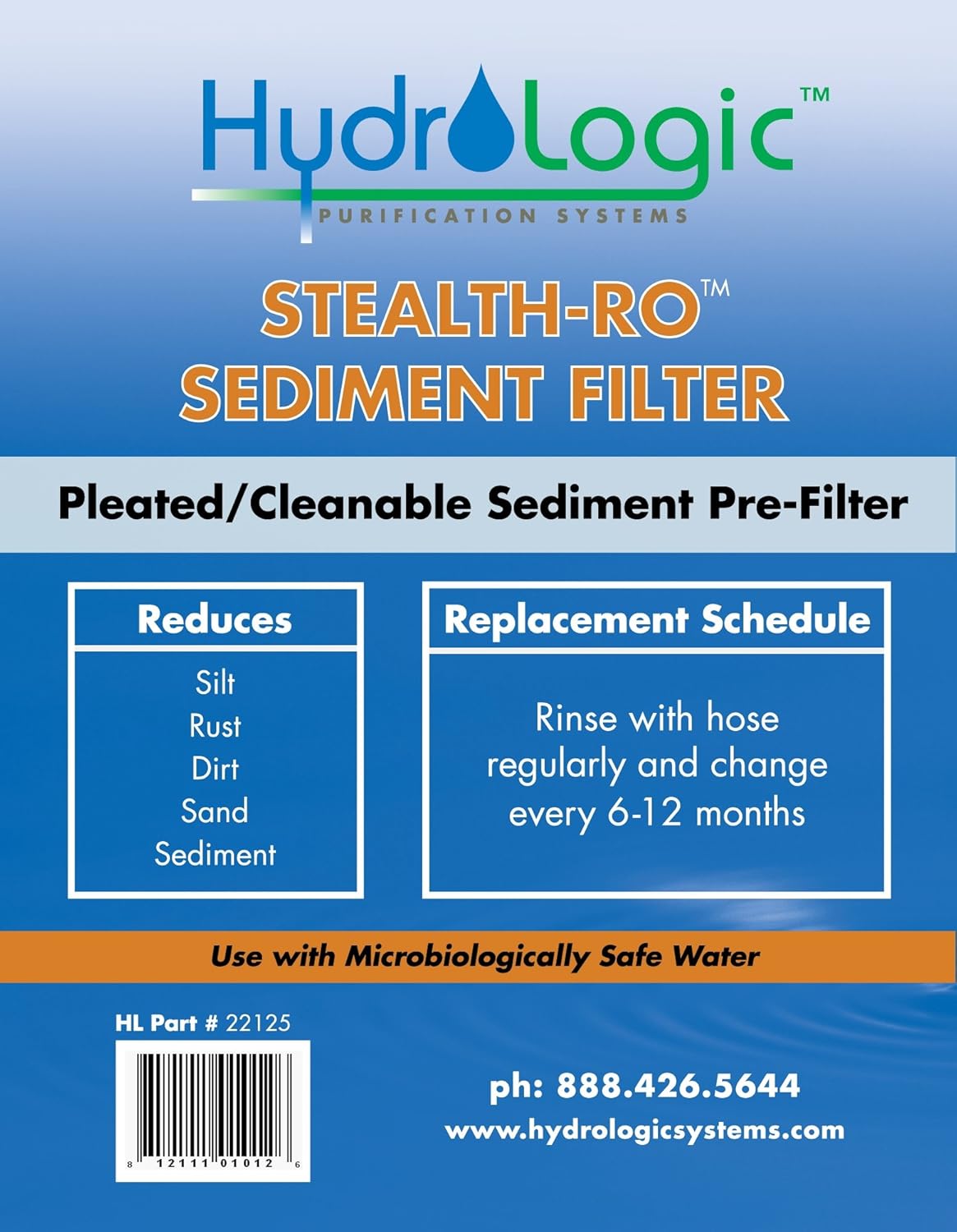 HydroLogic™
PURIFICATION SYSTEMS

STEALTH-RO™
SEDIMENT FILTER

Pleated/Cleanable Sediment Pre-Filter

Reduces

Silt
Rust
Dirt
Sand
Sediment

Replacement Schedule

Rinse with hose regularly and change every 6-12 months

Use with Microbiologically Safe Water

HL Part # 22125

8 12111 01012 6

ph: 888.426.5644
www.hydrologicsystems.com